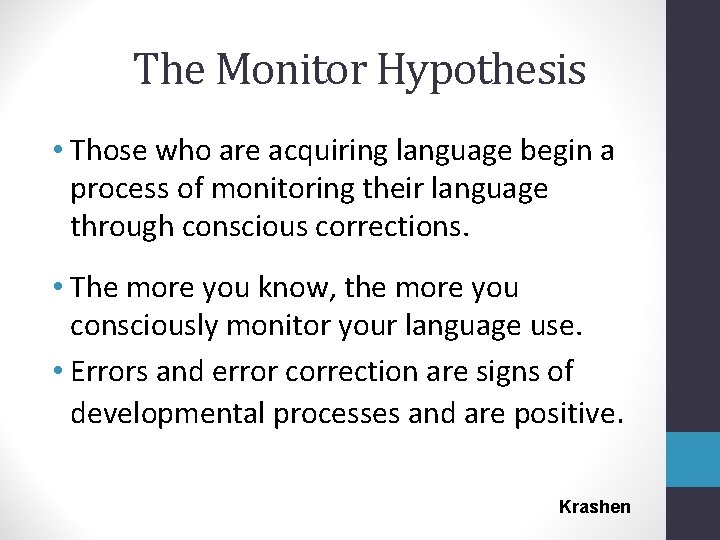 The Monitor Hypothesis

• Those who are acquiring language begin a process of monitoring their language through conscious corrections.

• The more you know, the more you consciously monitor your language use.

• Errors and error correction are signs of developmental processes and are positive.

Krashen